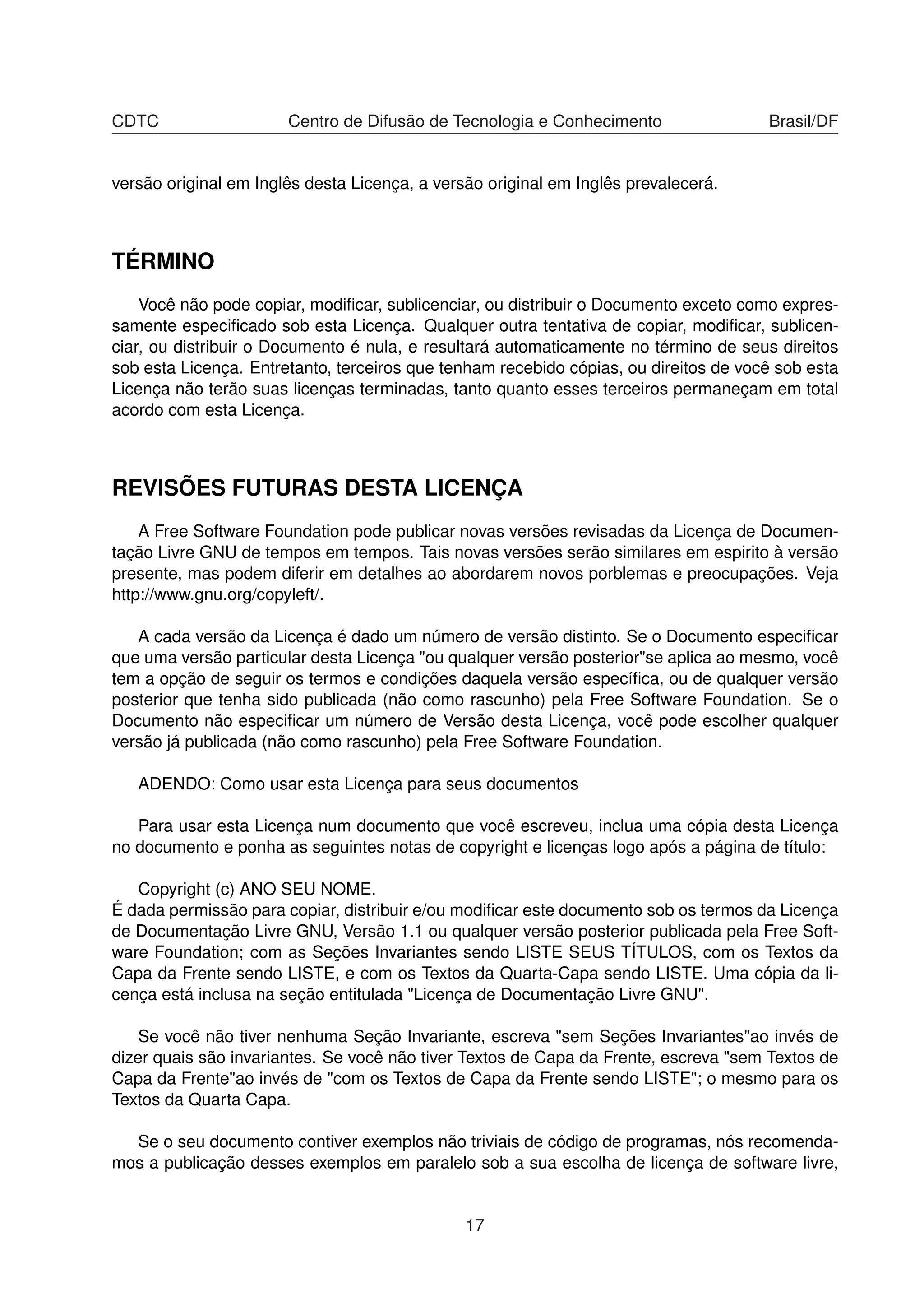 CDTC Centro de Difusão de Tecnologia e Conhecimento Brasil/DF

versão original em Inglês desta Licença, a versão original em Inglês prevalecerá.

TÉRMINO

Você não pode copiar, modificar, sublicenciar, ou distribuir o Documento exceto como expressamente especificado sob esta Licença. Qualquer outra tentativa de copiar, modificar, sublicenciar, ou distribuir o Documento é nula, e resultará automaticamente no término de seus direitos sob esta Licença. Entretanto, terceiros que tenham recebido cópias, ou direitos de você sob esta Licença não terão suas licenças terminadas, tanto quanto esses terceiros permaneçam em total acordo com esta Licença.

REVISÕES FUTURAS DESTA LICENÇA

A Free Software Foundation pode publicar novas versões revisadas da Licença de Documentação Livre GNU de tempos em tempos. Tais novas versões serão similares em espirito à versão presente, mas podem diferir em detalhes ao abordarem novos porblemas e preocupações. Veja http://www.gnu.org/copyleft/.

A cada versão da Licença é dado um número de versão distinto. Se o Documento especificar que uma versão particular desta Licença "ou qualquer versão posterior"se aplica ao mesmo, você tem a opção de seguir os termos e condições daquela versão específica, ou de qualquer versão posterior que tenha sido publicada (não como rascunho) pela Free Software Foundation. Se o Documento não especificar um número de Versão desta Licença, você pode escolher qualquer versão já publicada (não como rascunho) pela Free Software Foundation.

ADENDO: Como usar esta Licença para seus documentos

Para usar esta Licença num documento que você escreveu, inclua uma cópia desta Licença no documento e ponha as seguintes notas de copyright e licenças logo após a página de título:

Copyright (c) ANO SEU NOME.
É dada permissão para copiar, distribuir e/ou modificar este documento sob os termos da Licença de Documentação Livre GNU, Versão 1.1 ou qualquer versão posterior publicada pela Free Software Foundation; com as Seções Invariantes sendo LISTE SEUS TÍTULOS, com os Textos da Capa da Frente sendo LISTE, e com os Textos da Quarta-Capa sendo LISTE. Uma cópia da licença está inclusa na seção entitulada "Licença de Documentação Livre GNU".

Se você não tiver nenhuma Seção Invariante, escreva "sem Seções Invariantes"ao invés de dizer quais são invariantes. Se você não tiver Textos de Capa da Frente, escreva "sem Textos de Capa da Frente"ao invés de "com os Textos de Capa da Frente sendo LISTE"; o mesmo para os Textos da Quarta Capa.

Se o seu documento contiver exemplos não triviais de código de programas, nós recomendamos a publicação desses exemplos em paralelo sob a sua escolha de licença de software livre,

17